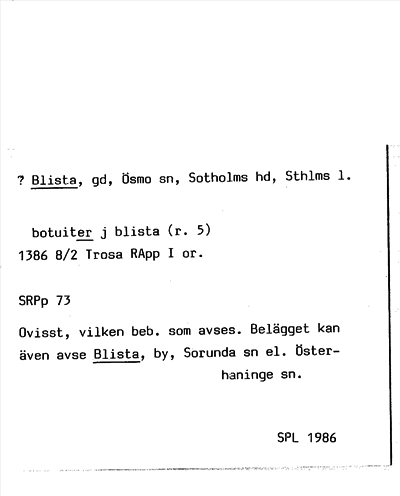 ? Blista, gd, Ösmo sn, Sotholms hd, Sthlms l.

botuiter j blista (r. 5)
1386 8/2 Trosa RApp I or.

SRPp 73

Ovisst, vilken beb. som avses. Belägget kan även avse Blista, by, Sorunda sn el. Österhaninge sn.

SPL 1986